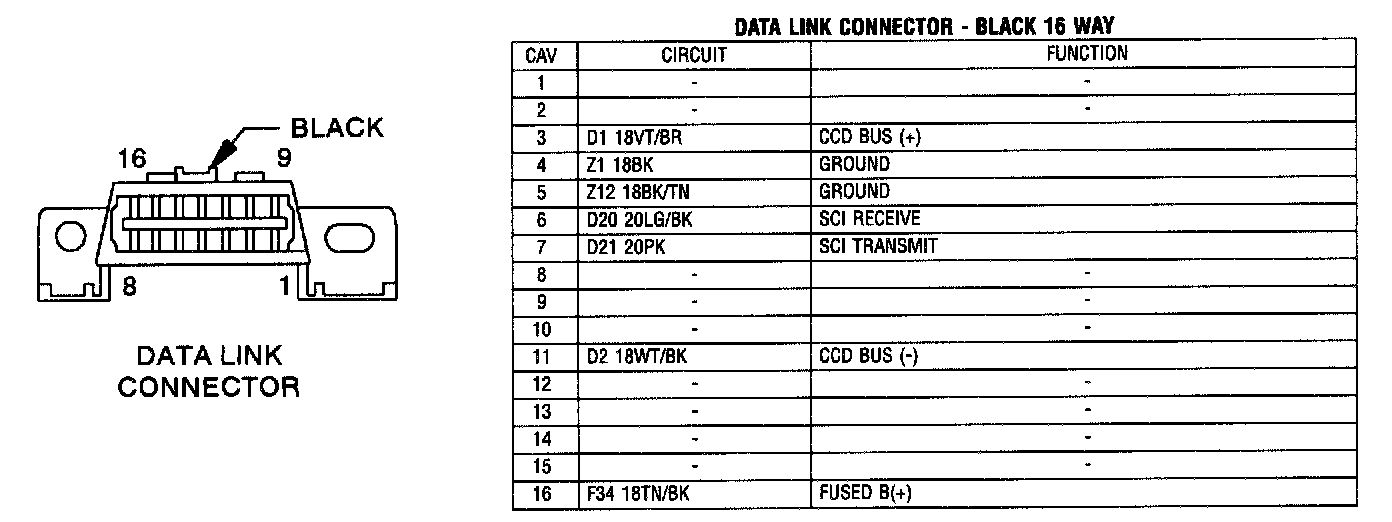 BLACK

16 9

8 1

DATA LINK CONNECTOR

DATA LINK CONNECTOR - BLACK 16 WAY

| CAV | CIRCUIT | FUNCTION |
|---|---|---|
| 1 | - | - |
| 2 | - | - |
| 3 | D1 18VT/BR | CCD BUS (+) |
| 4 | Z1 18BK | GROUND |
| 5 | Z12 18BK/TN | GROUND |
| 6 | D20 20LG/BK | SCI RECEIVE |
| 7 | D21 20PK | SCI TRANSMIT |
| 8 | - | - |
| 9 | - | - |
| 10 | - | - |
| 11 | D2 18WT/BK | CCD BUS (-) |
| 12 | - | - |
| 13 | - | - |
| 14 | - | - |
| 15 | - | - |
| 16 | F34 18TN/BK | FUSED B(+) |